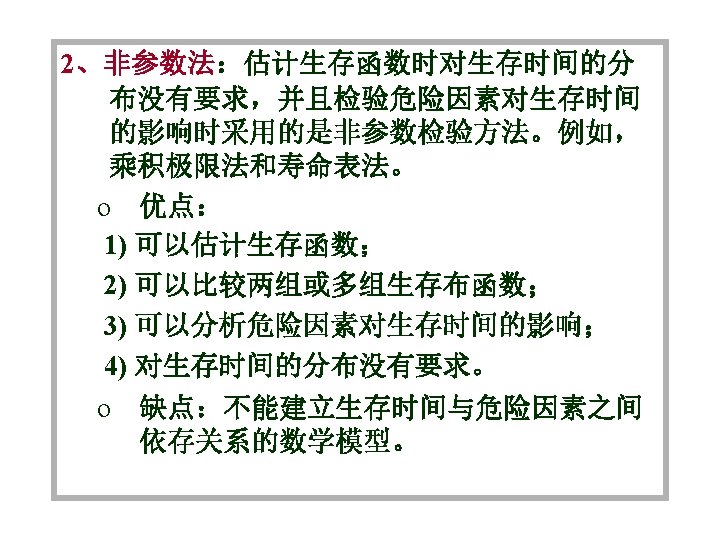 2、非参数法：估计生存函数时对生存时间的分布没有要求，并且检验危险因素对生存时间的影响时采用的是非参数检验方法。例如，乘积极限法和寿命表法。

o 优点：

1) 可以估计生存函数；

2) 可以比较两组或多组生存布函数；

3) 可以分析危险因素对生存时间的影响；

4) 对生存时间的分布没有要求。

o 缺点：不能建立生存时间与危险因素之间依存关系的数学模型。